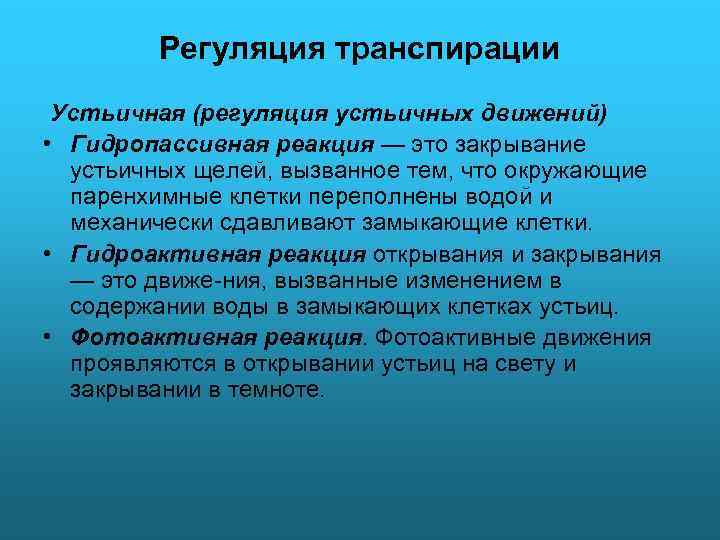 Регуляция транспирации

Устьичная (регуляция устьичных движений)

• Гидропассивная реакция — это закрывание устьичных щелей, вызванное тем, что окружающие паренхимные клетки переполнены водой и механически сдавливают замыкающие клетки.

• Гидроактивная реакция открывания и закрывания — это движе-ния, вызванные изменением в содержании воды в замыкающих клетках устьиц.

• Фотоактивная реакция. Фотоактивные движения проявляются в открывании устьиц на свету и закрывании в темноте.